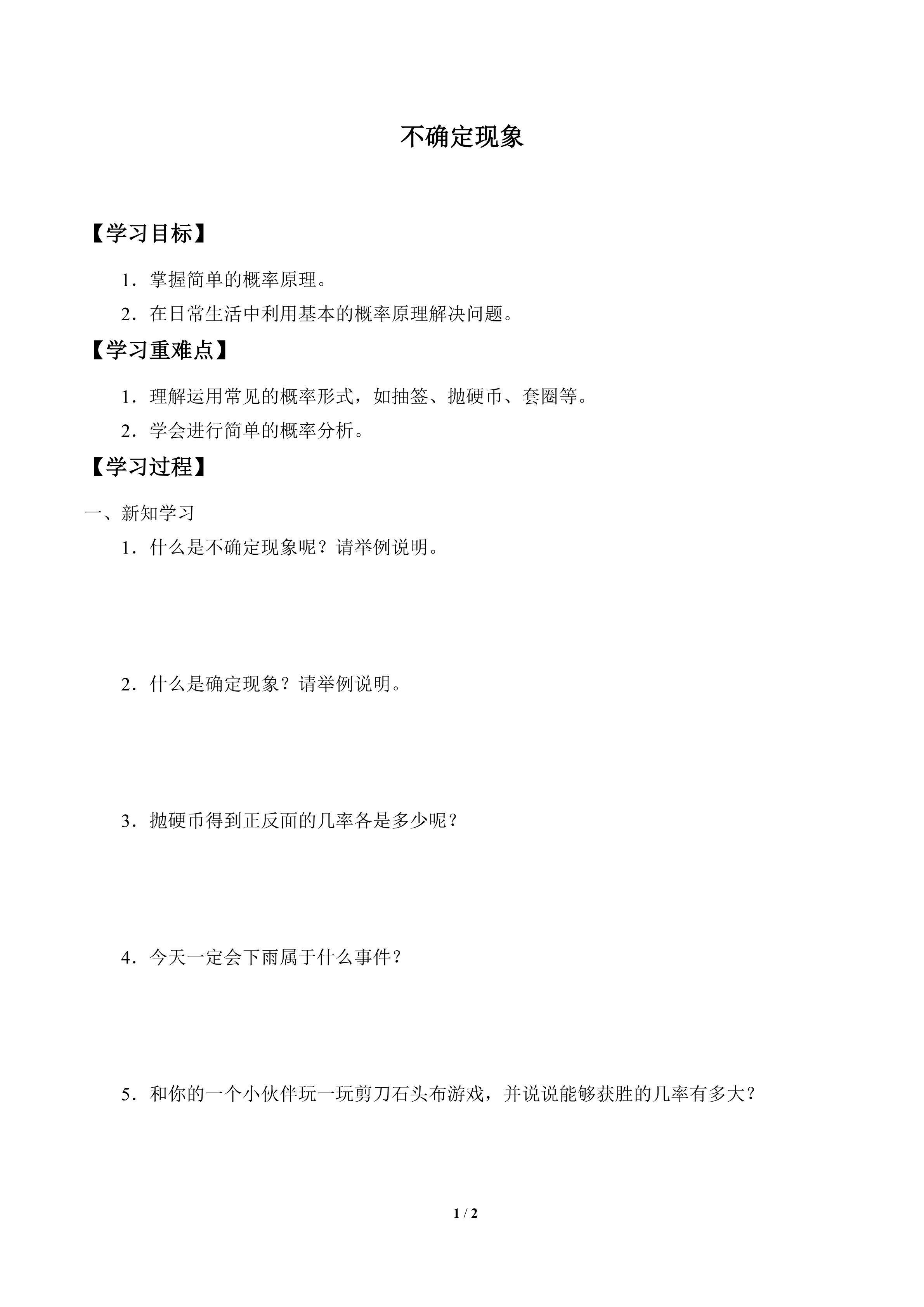 不确定现象

【学习目标】

1．掌握简单的概率原理。

2．在日常生活中利用基本的概率原理解决问题。

【学习重难点】

1．理解运用常见的概率形式，如抽签、抛硬币、套圈等。

2．学会进行简单的概率分析。

【学习过程】

一、新知学习

1．什么是不确定现象呢？请举例说明。

2．什么是确定现象？请举例说明。

3．抛硬币得到正反面的几率各是多少呢？

4．今天一定会下雨属于什么事件？

5．和你的一个小伙伴玩一玩剪刀石头布游戏，并说说能够获胜的几率有多大？

1 / 2